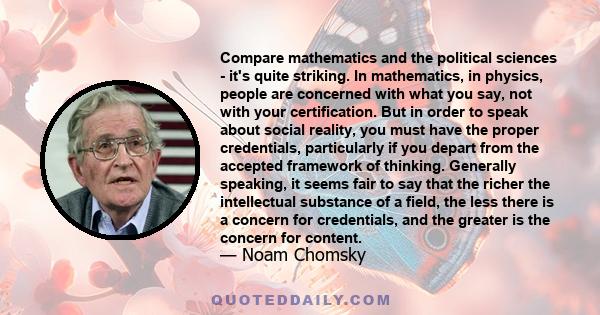 Compare mathematics and the political sciences - it's quite striking. In mathematics, in physics, people are concerned with what you say, not with your certification. But in order to speak about social reality, you must have the proper credentials, particularly if you depart from the accepted framework of thinking. Generally speaking, it seems fair to say that the richer the intellectual substance of a field, the less there is a concern for credentials, and the greater is the concern for content.

— Noam Chomsky

QUOTEDDAILY.COM